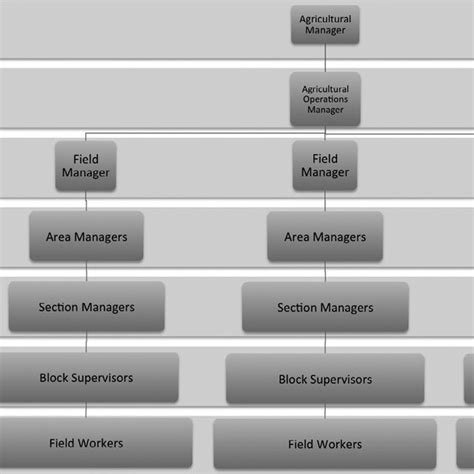 Agricultural Manager

Agricultural Operations Manager

Field Manager

Field Manager

Area Managers

Area Managers

Section Managers

Section Managers

Block Supervisors

Block Supervisors

Field Workers

Field Workers